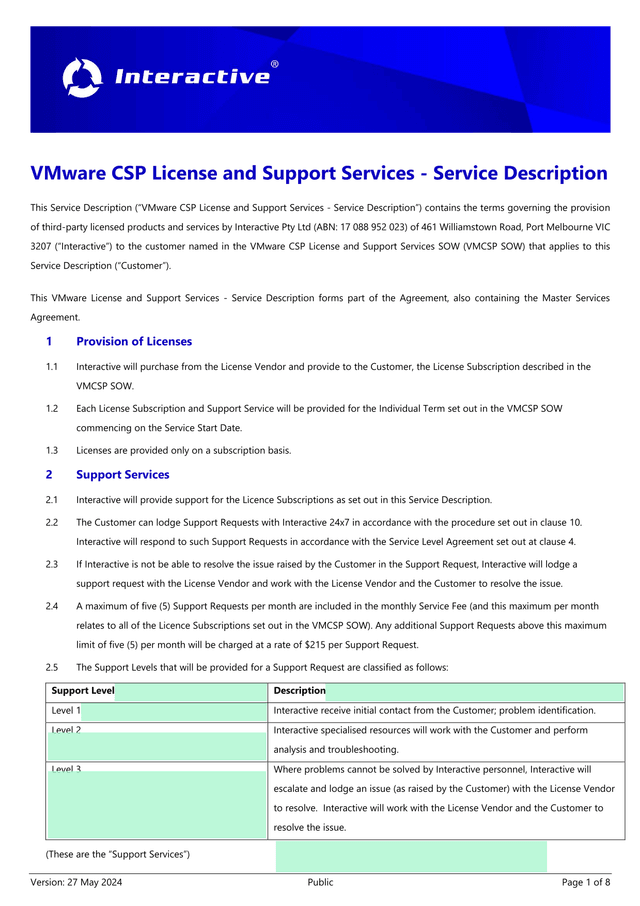 Interactive®

VMware CSP License and Support Services - Service Description

This Service Description ("VMware CSP License and Support Services - Service Description") contains the terms governing the provision of third-party licensed products and services by Interactive Pty Ltd (ABN: 17 088 952 023) of 461 Williamstown Road, Port Melbourne VIC 3207 ("Interactive") to the customer named in the VMware CSP License and Support Services SOW (VMCSP SOW) that applies to this Service Description ("Customer").

This VMware License and Support Services - Service Description forms part of the Agreement, also containing the Master Services Agreement.

1 Provision of Licenses

1.1 Interactive will purchase from the License Vendor and provide to the Customer, the License Subscription described in the VMCSP SOW.

1.2 Each License Subscription and Support Service will be provided for the Individual Term set out in the VMCSP SOW commencing on the Service Start Date.

1.3 Licenses are provided only on a subscription basis.

2 Support Services

2.1 Interactive will provide support for the Licence Subscriptions as set out in this Service Description.

2.2 The Customer can lodge Support Requests with Interactive 24x7 in accordance with the procedure set out in clause 10. Interactive will respond to such Support Requests in accordance with the Service Level Agreement set out at clause 4.

2.3 If Interactive is not be able to resolve the issue raised by the Customer in the Support Request, Interactive will lodge a support request with the License Vendor and work with the License Vendor and the Customer to resolve the issue.

2.4 A maximum of five (5) Support Requests per month are included in the monthly Service Fee (and this maximum per month relates to all of the Licence Subscriptions set out in the VMCSP SOW). Any additional Support Requests above this maximum limit of five (5) per month will be charged at a rate of $215 per Support Request.

2.5 The Support Levels that will be provided for a Support Request are classified as follows:

| Support Level | Description |
|---|---|
| Level 1 | Interactive receive initial contact from the Customer; problem identification. |
| Level 2 | Interactive specialised resources will work with the Customer and perform analysis and troubleshooting. |
| Level 3 | Where problems cannot be solved by Interactive personnel, Interactive will escalate and lodge an issue (as raised by the Customer) with the License Vendor to resolve. Interactive will work with the License Vendor and the Customer to resolve the issue. |

(These are the "Support Services")

Version: 27 May 2024 Public Page 1 of 8